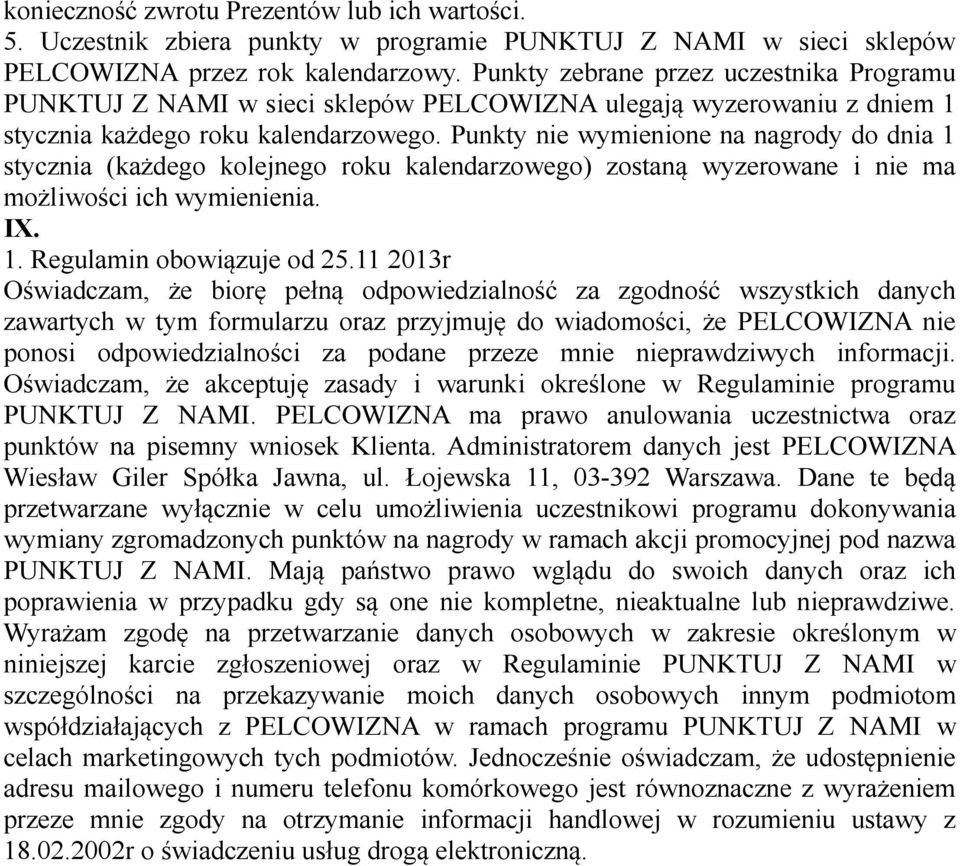 konieczność zwrotu Prezentów lub ich wartości.
5. Uczestnik zbiera punkty w programie PUNKTUJ Z NAMI w sieci sklepów PELCOWIZNA przez rok kalendarzowy. Punkty zebrane przez uczestnika Programu PUNKTUJ Z NAMI w sieci sklepów PELCOWIZNA ulegają wyzerowaniu z dniem 1 stycznia każdego roku kalendarzowego. Punkty nie wymienione na nagrody do dnia 1 stycznia (każdego kolejnego roku kalendarzowego) zostaną wyzerowane i nie ma możliwości ich wymienienia.
IX.
1. Regulamin obowiązuje od 25.11 2013r
Oświadczam, że biorę pełną odpowiedzialność za zgodność wszystkich danych zawartych w tym formularzu oraz przyjmuję do wiadomości, że PELCOWIZNA nie ponosi odpowiedzialności za podane przeze mnie nieprawdziwych informacji. Oświadczam, że akceptuję zasady i warunki określone w Regulaminie programu PUNKTUJ Z NAMI. PELCOWIZNA ma prawo anulowania uczestnictwa oraz punktów na pisemny wniosek Klienta. Administratorem danych jest PELCOWIZNA Wiesław Giler Spółka Jawna, ul. Łojewska 11, 03-392 Warszawa. Dane te będą przetwarzane wyłącznie w celu umożliwienia uczestnikowi programu dokonywania wymiany zgromadzonych punktów na nagrody w ramach akcji promocyjnej pod nazwa PUNKTUJ Z NAMI. Mają państwo prawo wglądu do swoich danych oraz ich poprawienia w przypadku gdy są one nie kompletne, nieaktualne lub nieprawdziwe. Wyrażam zgodę na przetwarzanie danych osobowych w zakresie określonym w niniejszej karcie zgłoszeniowej oraz w Regulaminie PUNKTUJ Z NAMI w szczególności na przekazywanie moich danych osobowych innym podmiotom współdziałających z PELCOWIZNA w ramach programu PUNKTUJ Z NAMI w celach marketingowych tych podmiotów. Jednocześnie oświadczam, że udostępnienie adresu mailowego i numeru telefonu komórkowego jest równoznaczne z wyrażeniem przeze mnie zgody na otrzymanie informacji handlowej w rozumieniu ustawy z 18.02.2002r o świadczeniu usług drogą elektroniczną.